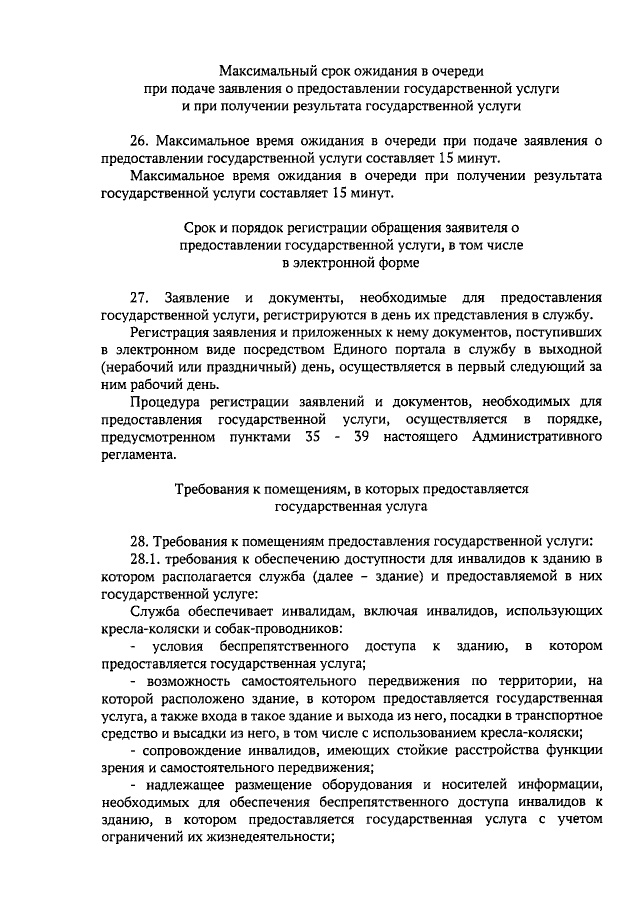 Максимальный срок ожидания в очереди при подаче заявления о предоставлении государственной услуги и при получении результата государственной услуги

26. Максимальное время ожидания в очереди при подаче заявления о предоставлении государственной услуги составляет 15 минут.

Максимальное время ожидания в очереди при получении результата государственной услуги составляет 15 минут.

Срок и порядок регистрации обращения заявителя о предоставлении государственной услуги, в том числе в электронной форме

27. Заявление и документы, необходимые для предоставления государственной услуги, регистрируются в день их представления в службу.

Регистрация заявления и приложенных к нему документов, поступивших в электронном виде посредством Единого портала в службу в выходной (нерабочий или праздничный) день, осуществляется в первый следующий за ним рабочий день.

Процедура регистрации заявлений и документов, необходимых для предоставления государственной услуги, осуществляется в порядке, предусмотренном пунктами 35 - 39 настоящего Административного регламента.

Требования к помещениям, в которых предоставляется государственная услуга

28. Требования к помещениям предоставления государственной услуги:

28.1. требования к обеспечению доступности для инвалидов к зданию в котором располагается служба (далее – здание) и предоставляемой в них государственной услуге:

Служба обеспечивает инвалидам, включая инвалидов, использующих кресла-коляски и собак-проводников:

- условия беспрепятственного доступа к зданию, в котором предоставляется государственная услуга;

- возможность самостоятельного передвижения по территории, на которой расположено здание, в котором предоставляется государственная услуга, а также входа в такое здание и выхода из него, посадки в транспортное средство и высадки из него, в том числе с использованием кресла-коляски;

- сопровождение инвалидов, имеющих стойкие расстройства функции зрения и самостоятельного передвижения;

- надлежащее размещение оборудования и носителей информации, необходимых для обеспечения беспрепятственного доступа инвалидов к зданию, в котором предоставляется государственная услуга с учетом ограничений их жизнедеятельности;